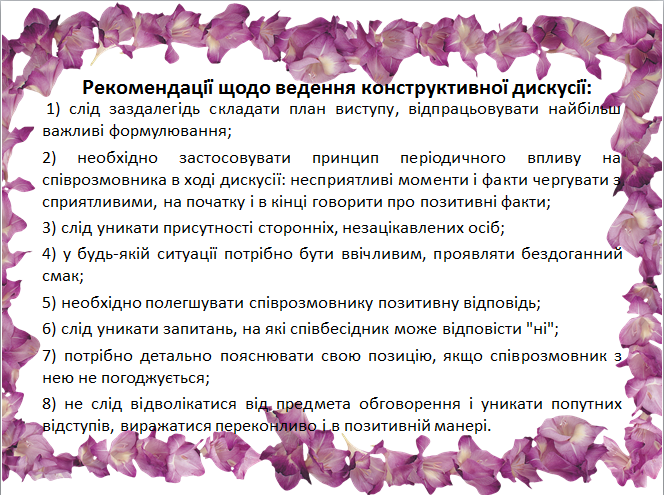 Рекомендації щодо ведення конструктивної дискусії:

1) слід заздалегідь складати план виступу, відпрацьовувати найбільш важливі формулювання;

2) необхідно застосовувати принцип періодичного впливу на співрозмовника в ході дискусії: несприятливі моменти і факти чергувати з сприятливими, на початку і в кінці говорити про позитивні факти;

3) слід уникати присутності сторонніх, незацікавлених осіб;

4) у будь-якій ситуації потрібно бути ввічливим, проявляти бездоганний смак;

5) необхідно полегшувати співрозмовнику позитивну відповідь;

6) слід уникати запитань, на які співбесідник може відповісти "ні";

7) потрібно детально пояснювати свою позицію, якщо співрозмовник з нею не погоджується;

8) не слід відволікатися від предмета обговорення і уникати попутних відступів, виражатися переконливо і в позитивній манері.